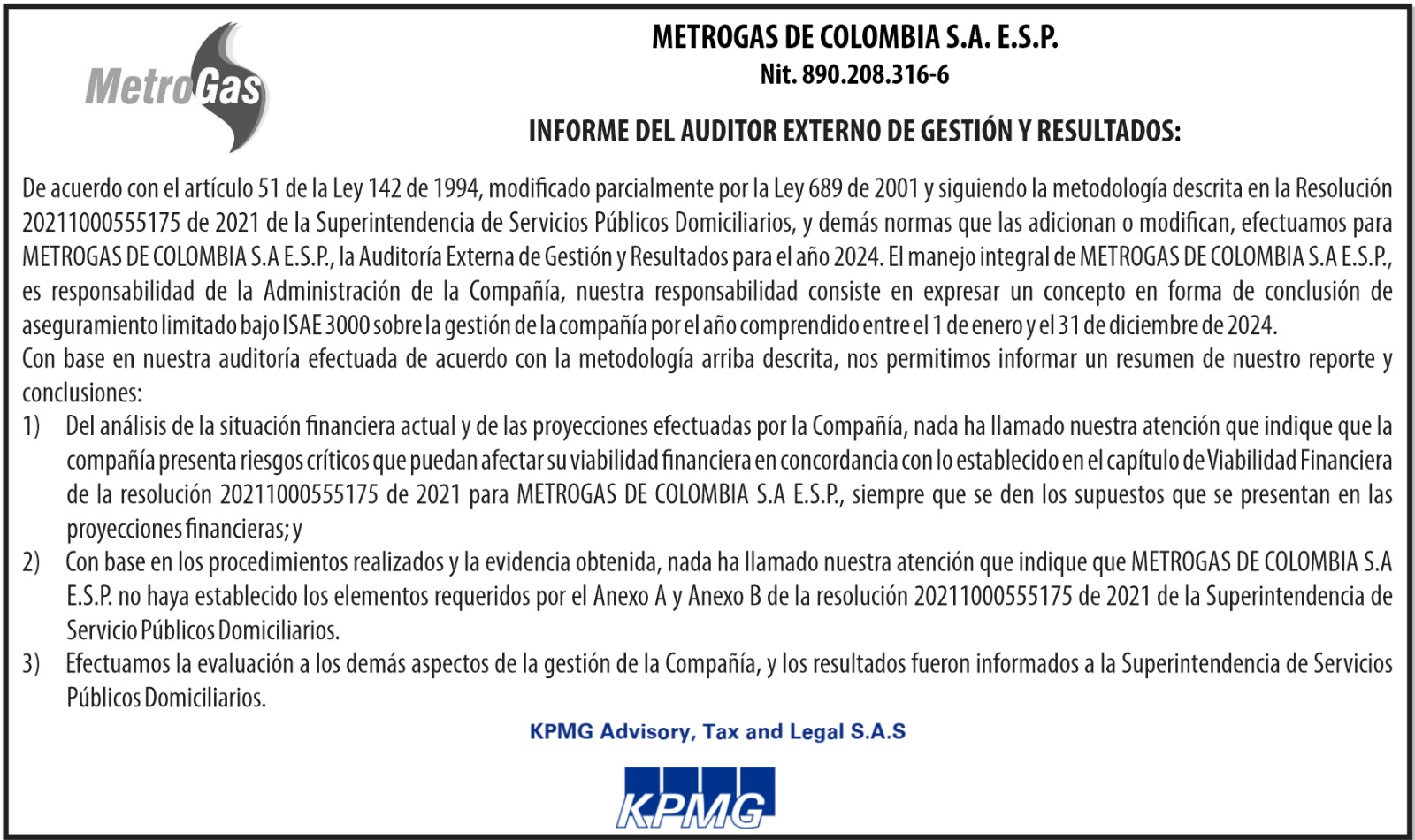 MetroGas

METROGAS DE COLOMBIA S.A. E.S.P.
Nit. 890.208.316-6

INFORME DEL AUDITOR EXTERNO DE GESTIÓN Y RESULTADOS:

De acuerdo con el artículo 51 de la Ley 142 de 1994, modificado parcialmente por la Ley 689 de 2001 y siguiendo la metodología descrita en la Resolución 20211000555175 de 2021 de la Superintendencia de Servicios Públicos Domiciliarios, y demás normas que las adicionan o modifican, efectuamos para METROGAS DE COLOMBIA S.A E.S.P., la Auditoría Externa de Gestión y Resultados para el año 2024. El manejo integral de METROGAS DE COLOMBIA S.A E.S.P., es responsabilidad de la Administración de la Compañía, nuestra responsabilidad consiste en expresar un concepto en forma de conclusión de aseguramiento limitado bajo ISAE 3000 sobre la gestión de la compañía por el año comprendido entre el 1 de enero y el 31 de diciembre de 2024.
Con base en nuestra auditoría efectuada de acuerdo con la metodología arriba descrita, nos permitimos informar un resumen de nuestro reporte y conclusiones:
1) Del análisis de la situación financiera actual y de las proyecciones efectuadas por la Compañía, nada ha llamado nuestra atención que indique que la compañía presenta riesgos críticos que puedan afectar su viabilidad financiera en concordancia con lo establecido en el capítulo de Viabilidad Financiera de la resolución 20211000555175 de 2021 para METROGAS DE COLOMBIA S.A E.S.P., siempre que se den los supuestos que se presentan en las proyecciones financieras; y
2) Con base en los procedimientos realizados y la evidencia obtenida, nada ha llamado nuestra atención que indique que METROGAS DE COLOMBIA S.A E.S.P. no haya establecido los elementos requeridos por el Anexo A y Anexo B de la resolución 20211000555175 de 2021 de la Superintendencia de Servicio Públicos Domiciliarios.
3) Efectuamos la evaluación a los demás aspectos de la gestión de la Compañía, y los resultados fueron informados a la Superintendencia de Servicios Públicos Domiciliarios.

KPMG Advisory, Tax and Legal S.A.S

KPMG